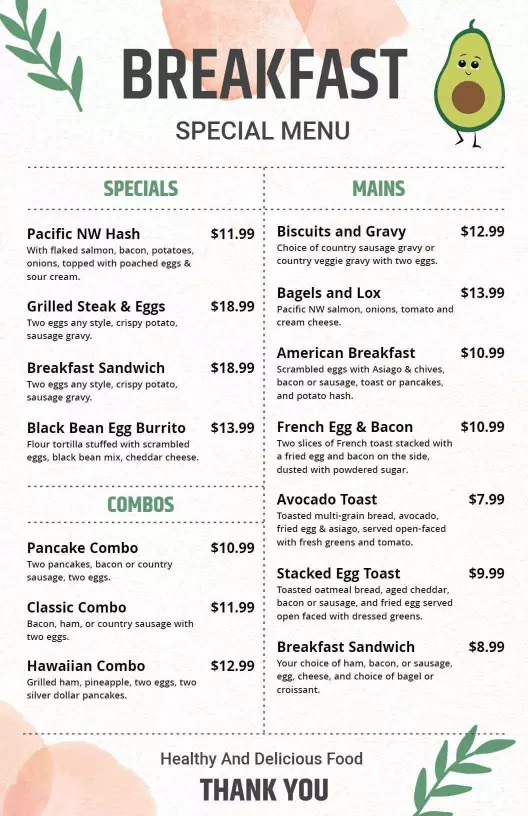 BREAKFAST

SPECIAL MENU

SPECIALS

Pacific NW Hash $11.99
With flaked salmon, bacon, potatoes, onions, topped with poached eggs & sour cream.

Grilled Steak & Eggs $18.99
Two eggs any style, crispy potato, sausage gravy.

Breakfast Sandwich $18.99
Two eggs any style, crispy potato, sausage gravy.

Black Bean Egg Burrito $13.99
Flour tortilla stuffed with scrambled eggs, black bean mix, cheddar cheese.

COMBOS

Pancake Combo $10.99
Two pancakes, bacon or country sausage, two eggs.

Classic Combo $11.99
Bacon, ham, or country sausage with two eggs.

Hawaiian Combo $12.99
Grilled ham, pineapple, two eggs, two silver dollar pancakes.

MAINS

Biscuits and Gravy $12.99
Choice of country sausage gravy or country veggie gravy with two eggs.

Bagels and Lox $13.99
Pacific NW salmon, onions, tomato and cream cheese.

American Breakfast $10.99
Scrambled eggs with Asiago & chives, bacon or sausage, toast or pancakes, and potato hash.

French Egg & Bacon $10.99
Two slices of French toast stacked with a fried egg and bacon on the side, dusted with powdered sugar.

Avocado Toast $7.99
Toasted multi-grain bread, avocado, fried egg & asiago, served open-faced with fresh greens and tomato.

Stacked Egg Toast $9.99
Toasted oatmeal bread, aged cheddar, bacon or sausage, and fried egg served open faced with dressed greens.

Breakfast Sandwich $8.99
Your choice of ham, bacon, or sausage, egg, cheese, and choice of bagel or croissant.

Healthy And Delicious Food

THANK YOU